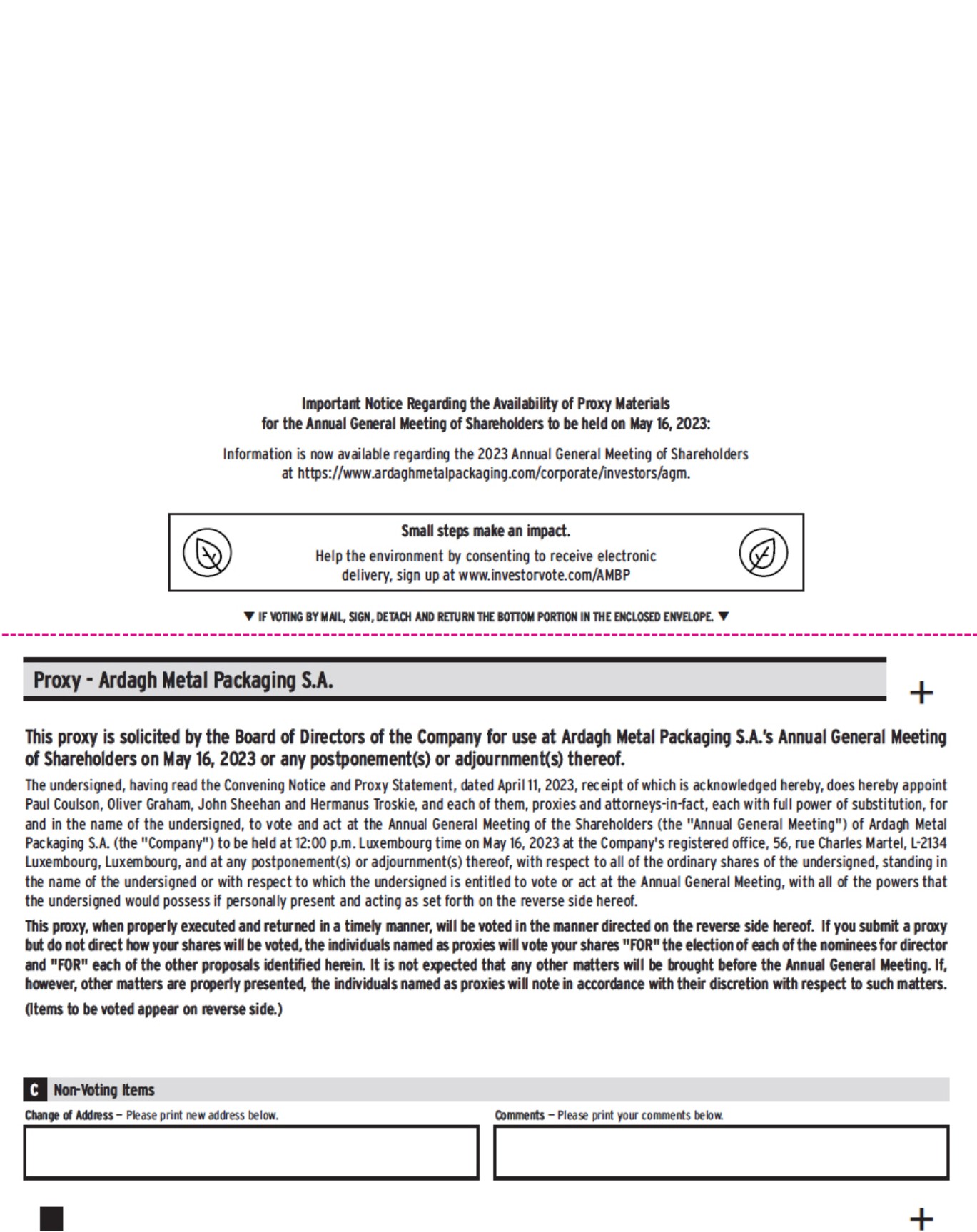 Important Notice Regarding the Availability of Proxy Materials for the Annual General Meeting of Shareholders to be held on May 16, 2023:

Information is now available regarding the 2023 Annual General Meeting of Shareholders at https://www.ardaghmetalpackaging.com/corporate/investors/agm.

Small steps make an impact.

Help the environment by consenting to receive electronic delivery, sign up at www.investorvote.com/AMBP

▼ IF VOTING BY MAIL, SIGN, DETACH AND RETURN THE BOTTOM PORTION IN THE ENCLOSED ENVELOPE. ▼

Proxy - Ardagh Metal Packaging S.A.

+

This proxy is solicited by the Board of Directors of the Company for use at Ardagh Metal Packaging S.A.'s Annual General Meeting of Shareholders on May 16, 2023 or any postponement(s) or adjournment(s) thereof.

The undersigned, having read the Convening Notice and Proxy Statement, dated April 11, 2023, receipt of which is acknowledged hereby, does hereby appoint Paul Coulson, Oliver Graham, John Sheehan and Hermanus Troskie, and each of them, proxies and attorneys-in-fact, each with full power of substitution, for and in the name of the undersigned, to vote and act at the Annual General Meeting of the Shareholders (the "Annual General Meeting") of Ardagh Metal Packaging S.A. (the "Company") to be held at 12:00 p.m. Luxembourg time on May 16, 2023 at the Company's registered office, 56, rue Charles Martel, L-2134 Luxembourg, Luxembourg, and at any postponement(s) or adjournment(s) thereof, with respect to all of the ordinary shares of the undersigned, standing in the name of the undersigned or with respect to which the undersigned is entitled to vote or act at the Annual General Meeting, with all of the powers that the undersigned would possess if personally present and acting as set forth on the reverse side hereof.

This proxy, when properly executed and returned in a timely manner, will be voted in the manner directed on the reverse side hereof. If you submit a proxy but do not direct how your shares will be voted, the individuals named as proxies will vote your shares "FOR" the election of each of the nominees for director and "FOR" each of the other proposals identified herein. It is not expected that any other matters will be brought before the Annual General Meeting. If, however, other matters are properly presented, the individuals named as proxies will note in accordance with their discretion with respect to such matters.

(Items to be voted appear on reverse side.)

C Non-Voting Items

Change of Address – Please print new address below.

Comments – Please print your comments below.

+